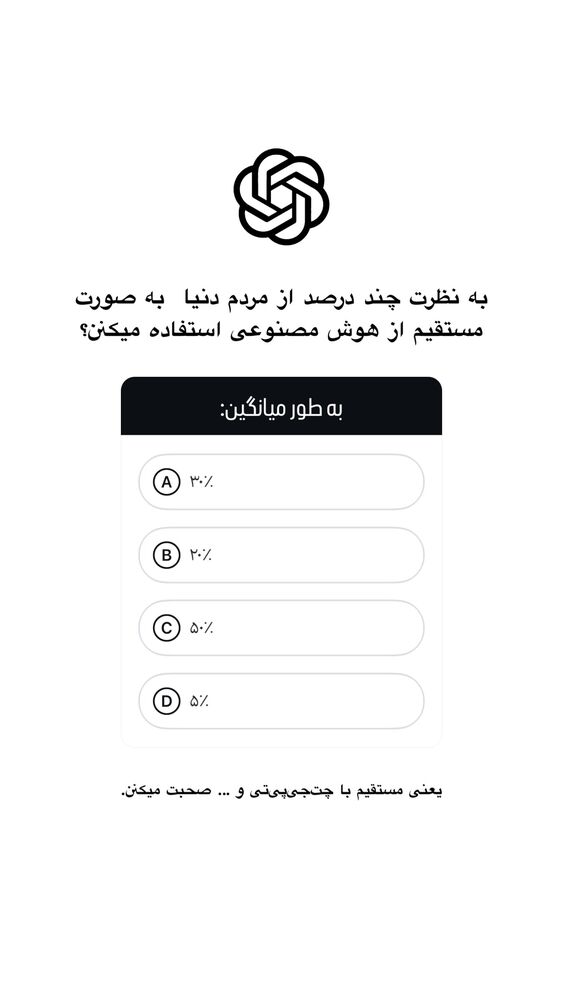 به نظرت چند درصد از مردم دنیا به صورت مستقیم از هوش مصنوعی استفاده میکنن؟

به طور میانگین:

A ۳۰٪

B ۲۰٪

C ۵۰٪

D ۵٪

یعنی مستقیم با چت‌جی‌پی‌تی و ... صحبت میکنن.